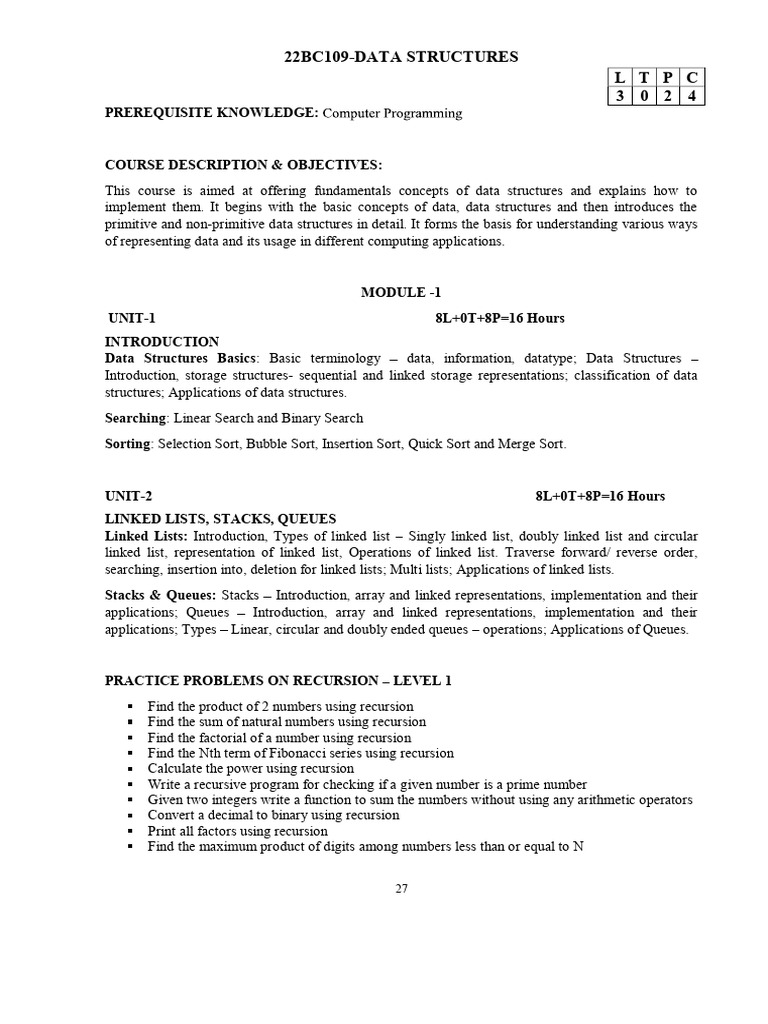 22BC109-DATA STRUCTURES

| L | T | P | C |
|---|---|---|---|
| 3 | 0 | 2 | 4 |

PREREQUISITE KNOWLEDGE: Computer Programming

COURSE DESCRIPTION & OBJECTIVES:

This course is aimed at offering fundamentals concepts of data structures and explains how to implement them. It begins with the basic concepts of data, data structures and then introduces the primitive and non-primitive data structures in detail. It forms the basis for understanding various ways of representing data and its usage in different computing applications.

MODULE -1

UNIT-1 8L+0T+8P=16 Hours

INTRODUCTION

Data Structures Basics: Basic terminology – data, information, datatype; Data Structures – Introduction, storage structures- sequential and linked storage representations; classification of data structures; Applications of data structures.

Searching: Linear Search and Binary Search

Sorting: Selection Sort, Bubble Sort, Insertion Sort, Quick Sort and Merge Sort.

UNIT-2 8L+0T+8P=16 Hours

LINKED LISTS, STACKS, QUEUES

Linked Lists: Introduction, Types of linked list – Singly linked list, doubly linked list and circular linked list, representation of linked list, Operations of linked list. Traverse forward/ reverse order, searching, insertion into, deletion for linked lists; Multi lists; Applications of linked lists.

Stacks & Queues: Stacks – Introduction, array and linked representations, implementation and their applications; Queues – Introduction, array and linked representations, implementation and their applications; Types – Linear, circular and doubly ended queues – operations; Applications of Queues.

PRACTICE PROBLEMS ON RECURSION – LEVEL 1

▪ Find the product of 2 numbers using recursion
▪ Find the sum of natural numbers using recursion
▪ Find the factorial of a number using recursion
▪ Find the Nth term of Fibonacci series using recursion
▪ Calculate the power using recursion
▪ Write a recursive program for checking if a given number is a prime number
▪ Given two integers write a function to sum the numbers without using any arithmetic operators
▪ Convert a decimal to binary using recursion
▪ Print all factors using recursion
▪ Find the maximum product of digits among numbers less than or equal to N

27